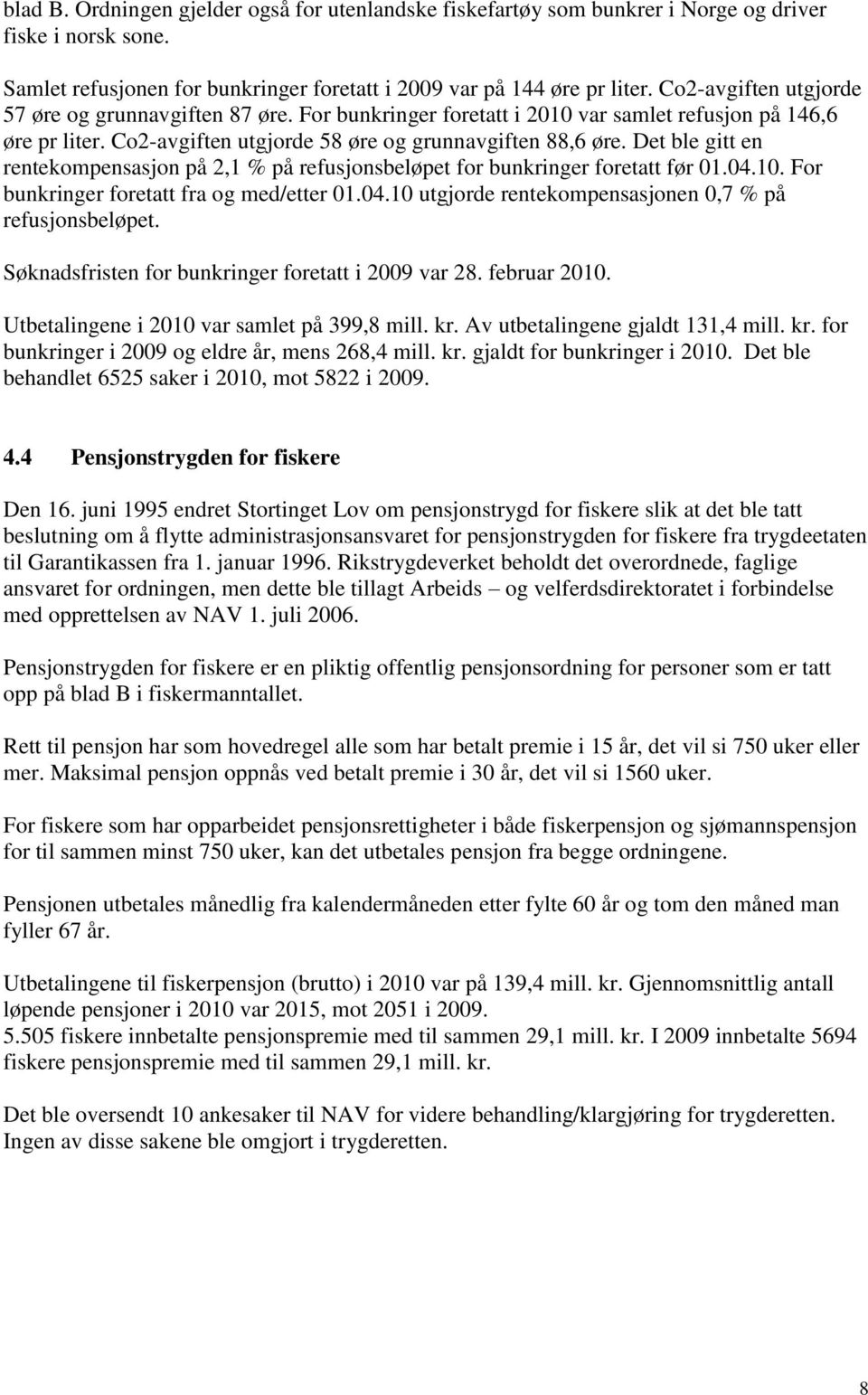 blad B. Ordningen gjelder også for utenlandske fiskefartøy som bunkrer i Norge og driver fiske i norsk sone.

Samlet refusjonen for bunkringer foretatt i 2009 var på 144 øre pr liter. Co2-avgiften utgjorde 57 øre og grunnavgiften 87 øre. For bunkringer foretatt i 2010 var samlet refusjon på 146,6 øre pr liter. Co2-avgiften utgjorde 58 øre og grunnavgiften 88,6 øre. Det ble gitt en rentekompensasjon på 2,1 % på refusjonsbeløpet for bunkringer foretatt før 01.04.10. For bunkringer foretatt fra og med/etter 01.04.10 utgjorde rentekompensasjonen 0,7 % på refusjonsbeløpet.

Søknadsfristen for bunkringer foretatt i 2009 var 28. februar 2010.

Utbetalingene i 2010 var samlet på 399,8 mill. kr. Av utbetalingene gjaldt 131,4 mill. kr. for bunkringer i 2009 og eldre år, mens 268,4 mill. kr. gjaldt for bunkringer i 2010. Det ble behandlet 6525 saker i 2010, mot 5822 i 2009.

4.4 Pensjonstrygden for fiskere

Den 16. juni 1995 endret Stortinget Lov om pensjonstrygd for fiskere slik at det ble tatt beslutning om å flytte administrasjonsansvaret for pensjonstrygden for fiskere fra trygdeetaten til Garantikassen fra 1. januar 1996. Rikstrygdeverket beholdt det overordnede, faglige ansvaret for ordningen, men dette ble tillagt Arbeids – og velferdsdirektoratet i forbindelse med opprettelsen av NAV 1. juli 2006.

Pensjonstrygden for fiskere er en pliktig offentlig pensjonsordning for personer som er tatt opp på blad B i fiskermanntallet.

Rett til pensjon har som hovedregel alle som har betalt premie i 15 år, det vil si 750 uker eller mer. Maksimal pensjon oppnås ved betalt premie i 30 år, det vil si 1560 uker.

For fiskere som har opparbeidet pensjonsrettigheter i både fiskerpensjon og sjømannspensjon for til sammen minst 750 uker, kan det utbetales pensjon fra begge ordningene.

Pensjonen utbetales månedlig fra kalendermåneden etter fylte 60 år og tom den måned man fyller 67 år.

Utbetalingene til fiskerpensjon (brutto) i 2010 var på 139,4 mill. kr. Gjennomsnittlig antall løpende pensjoner i 2010 var 2015, mot 2051 i 2009.
5.505 fiskere innbetalte pensjonspremie med til sammen 29,1 mill. kr. I 2009 innbetalte 5694 fiskere pensjonspremie med til sammen 29,1 mill. kr.

Det ble oversendt 10 ankesaker til NAV for videre behandling/klargjøring for trygderetten. Ingen av disse sakene ble omgjort i trygderetten.

8